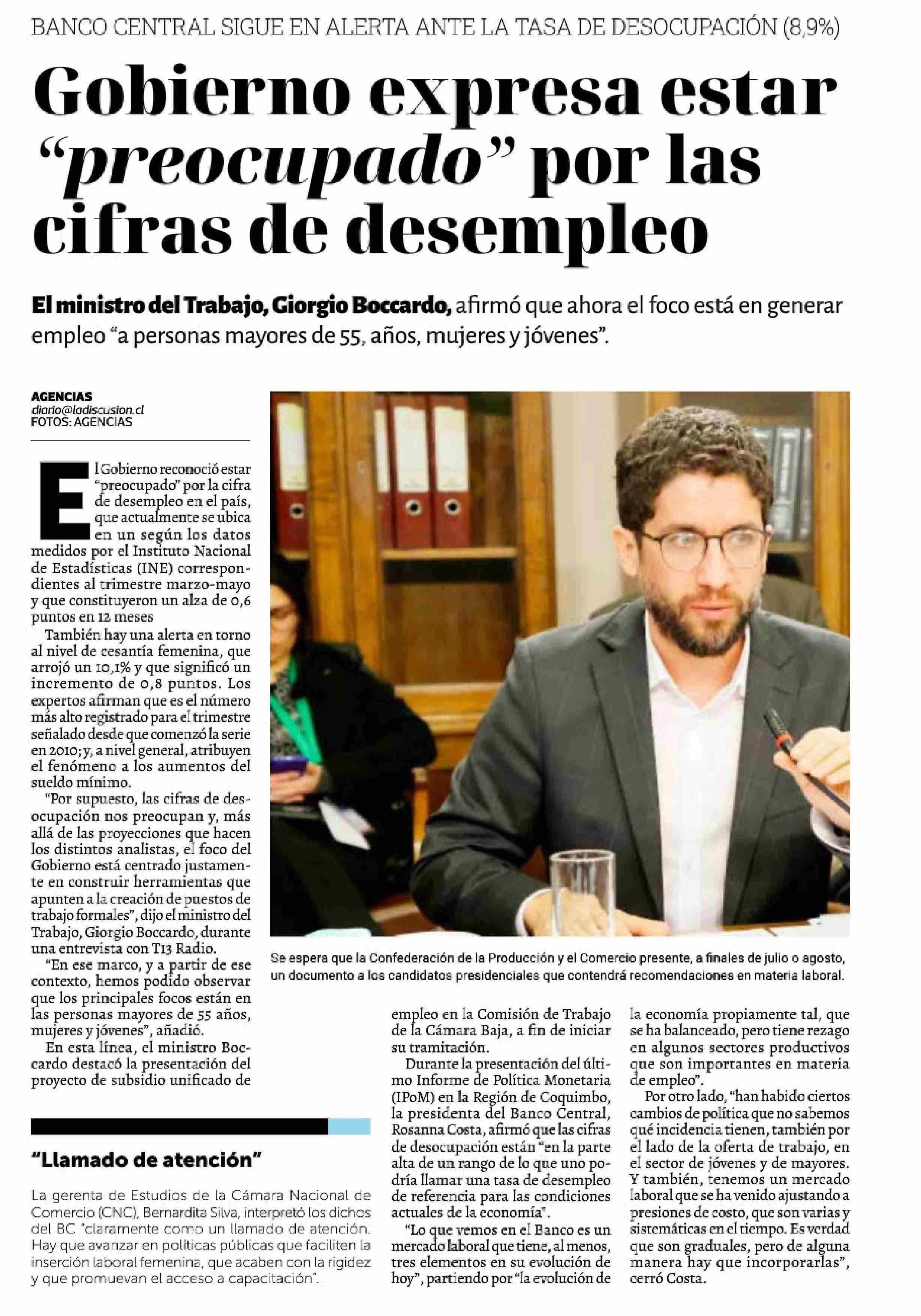 BANCO CENTRAL SIGUE EN ALERTA ANTE LA TASA DE DESOCUPACIÓN (8,9%)

Gobierno expresa estar "preocupado" por las cifras de desempleo

El ministro del Trabajo, Giorgio Boccardo, afirmó que ahora el foco está en generar empleo "a personas mayores de 55, años, mujeres y jóvenes".

AGENCIAS
diario@ladiscusion.cl
FOTOS: AGENCIAS

El Gobierno reconoció estar "preocupado" por la cifra de desempleo en el país, que actualmente se ubica en un según los datos medidos por el Instituto Nacional de Estadísticas (INE) correspondientes al trimestre marzo-mayo y que constituyeron un alza de 0,6 puntos en 12 meses

También hay una alerta en torno al nivel de cesantía femenina, que arrojó un 10,1% y que significó un incremento de 0,8 puntos. Los expertos afirman que es el número más alto registrado para el trimestre señalado desde que comenzó la serie en 2010; y, a nivel general, atribuyen el fenómeno a los aumentos del sueldo mínimo.

"Por supuesto, las cifras de desocupación nos preocupan y, más allá de las proyecciones que hacen los distintos analistas, el foco del Gobierno está centrado justamente en construir herramientas que apunten a la creación de puestos de trabajo formales", dijo el ministro del Trabajo, Giorgio Boccardo, durante una entrevista con T13 Radio.

"En ese marco, y a partir de ese contexto, hemos podido observar que los principales focos están en las personas mayores de 55 años, mujeres y jóvenes", añadió.

En esta línea, el ministro Boccardo destacó la presentación del proyecto de subsidio unificado de empleo en la Comisión de Trabajo de la Cámara Baja, a fin de iniciar su tramitación.

Durante la presentación del último Informe de Política Monetaria (IPoM) en la Región de Coquimbo, la presidenta del Banco Central, Rosanna Costa, afirmó que las cifras de desocupación están "en la parte alta de un rango de lo que uno podría llamar una tasa de desempleo de referencia para las condiciones actuales de la economía".

"Lo que vemos en el Banco es un mercado laboral que tiene, al menos, tres elementos en su evolución de hoy", partiendo por "la evolución de la economía propiamente tal, que se ha balanceado, pero tiene rezago en algunos sectores productivos que son importantes en materia de empleo".

Por otro lado, "han habido ciertos cambios de política que no sabemos qué incidencia tienen, también por el lado de la oferta de trabajo, en el sector de jóvenes y de mayores. Y también, tenemos un mercado laboral que se ha venido ajustando a presiones de costo, que son varias y sistemáticas en el tiempo. Es verdad que son graduales, pero de alguna manera hay que incorporarlas", cerró Costa.

Se espera que la Confederación de la Producción y el Comercio presente, a finales de julio o agosto, un documento a los candidatos presidenciales que contendrá recomendaciones en materia laboral.

"Llamado de atención"

La gerenta de Estudios de la Cámara Nacional de Comercio (CNC), Bernardita Silva, interpretó los dichos del BC "claramente como un llamado de atención. Hay que avanzar en políticas públicas que faciliten la inserción laboral femenina, que acaben con la rigidez y que promuevan el acceso a capacitación".